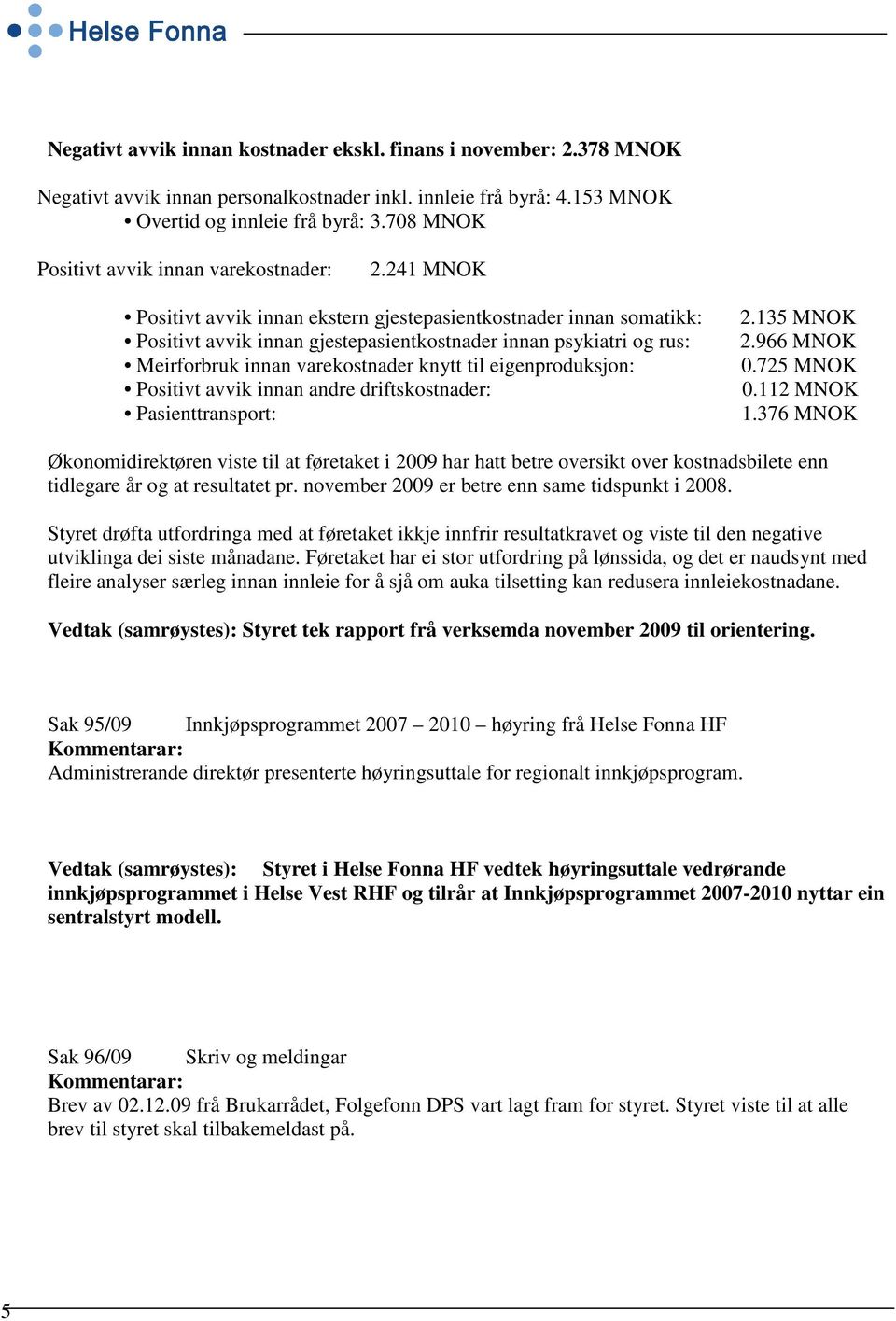 Helse Fonna

Negativt avvik innan kostnader ekskl. finans i november: 2.378 MNOK

Negativt avvik innan personalkostnader inkl. innleie frå byrå: 4.153 MNOK
• Overtid og innleie frå byrå: 3.708 MNOK

Positivt avvik innan varekostnader: 2.241 MNOK

• Positivt avvik innan ekstern gjestepasientkostnader innan somatikk: 2.135 MNOK
• Positivt avvik innan gjestepasientkostnader innan psykiatri og rus: 2.966 MNOK
• Meirforbruk innan varekostnader knytt til eigenproduksjon: 0.725 MNOK
• Positivt avvik innan andre driftskostnader: 0.112 MNOK
• Pasienttransport: 1.376 MNOK

Økonomidirektøren viste til at føretaket i 2009 har hatt betre oversikt over kostnadsbilete enn tidlegare år og at resultatet pr. november 2009 er betre enn same tidspunkt i 2008.

Styret drøfta utfordringa med at føretaket ikkje innfrir resultatkravet og viste til den negative utviklinga dei siste månadane. Føretaket har ei stor utfordring på lønssida, og det er naudsynt med fleire analyser særleg innan innleie for å sjå om auka tilsetting kan redusera innleiekostnadane.

Vedtak (samrøystes): Styret tek rapport frå verksemda november 2009 til orientering.

Sak 95/09 Innkjøpsprogrammet 2007 – 2010 – høyring frå Helse Fonna HF
Kommentarar:
Administrerande direktør presenterte høyringsuttale for regionalt innkjøpsprogram.

Vedtak (samrøystes): Styret i Helse Fonna HF vedtek høyringsuttale vedrørande innkjøpsprogrammet i Helse Vest RHF og tilrår at Innkjøpsprogrammet 2007-2010 nyttar ein sentralstyrt modell.

Sak 96/09 Skriv og meldingar
Kommentarar:
Brev av 02.12.09 frå Brukarrådet, Folgefonn DPS vart lagt fram for styret. Styret viste til at alle brev til styret skal tilbakemeldast på.

5